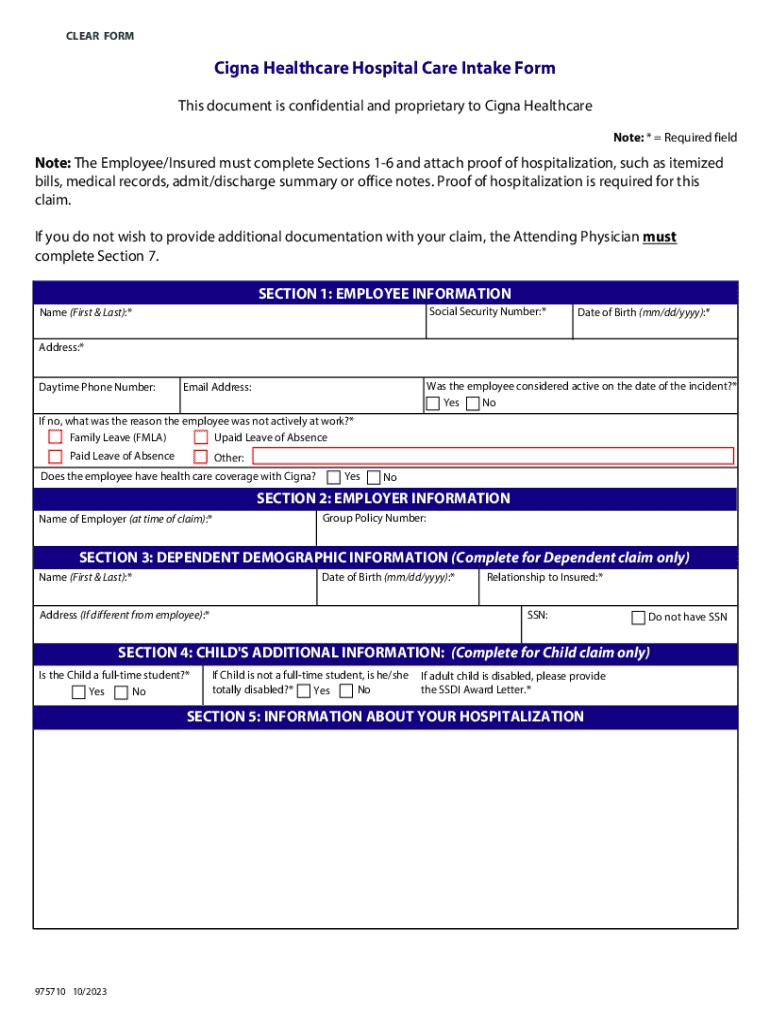 CLEAR FORM

Cigna Healthcare Hospital Care Intake Form

This document is confidential and proprietary to Cigna Healthcare

Note: * = Required field

Note: The Employee/Insured must complete Sections 1-6 and attach proof of hospitalization, such as itemized bills, medical records, admit/discharge summary or office notes. Proof of hospitalization is required for this claim.

If you do not wish to provide additional documentation with your claim, the Attending Physician must complete Section 7.

SECTION 1: EMPLOYEE INFORMATION

Name (First & Last):*
Social Security Number:*
Date of Birth (mm/dd/yyyy):*

Address:*

Daytime Phone Number:
Email Address:
Was the employee considered active on the date of the incident?*
Yes No

If no, what was the reason the employee was not actively at work?*
Family Leave (FMLA)
Upaid Leave of Absence
Paid Leave of Absence
Other:

Does the employee have health care coverage with Cigna? Yes No

SECTION 2: EMPLOYER INFORMATION

Name of Employer (at time of claim):*
Group Policy Number:

SECTION 3: DEPENDENT DEMOGRAPHIC INFORMATION (Complete for Dependent claim only)

Name (First & Last):*
Date of Birth (mm/dd/yyyy):*
Relationship to Insured:*

Address (If different from employee):*
SSN:
Do not have SSN

SECTION 4: CHILD'S ADDITIONAL INFORMATION: (Complete for Child claim only)

Is the Child a full-time student?*
Yes No
If Child is not a full-time student, is he/she totally disabled?* Yes No
If adult child is disabled, please provide the SSDI Award Letter.*

SECTION 5: INFORMATION ABOUT YOUR HOSPITALIZATION

975710 10/2023